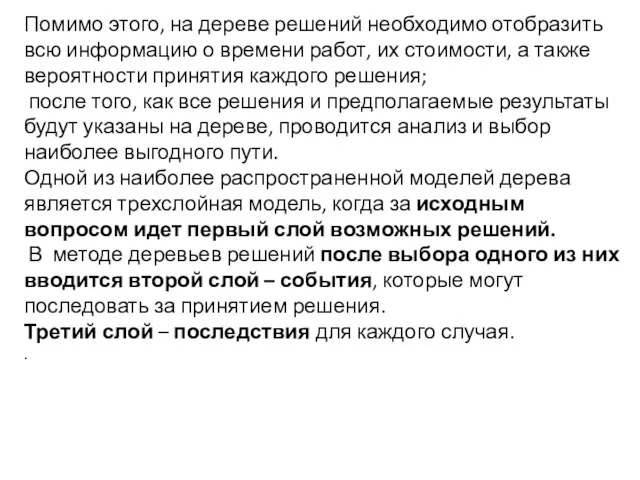 Помимо этого, на дереве решений необходимо отобразить всю информацию о времени работ, их стоимости, а также вероятности принятия каждого решения;
после того, как все решения и предполагаемые результаты будут указаны на дереве, проводится анализ и выбор наиболее выгодного пути.
Одной из наиболее распространенной моделей дерева является трехслойная модель, когда за исходным вопросом идет первый слой возможных решений.
В методе деревьев решений после выбора одного из них вводится второй слой – события, которые могут последовать за принятием решения.
Третий слой – последствия для каждого случая.
.